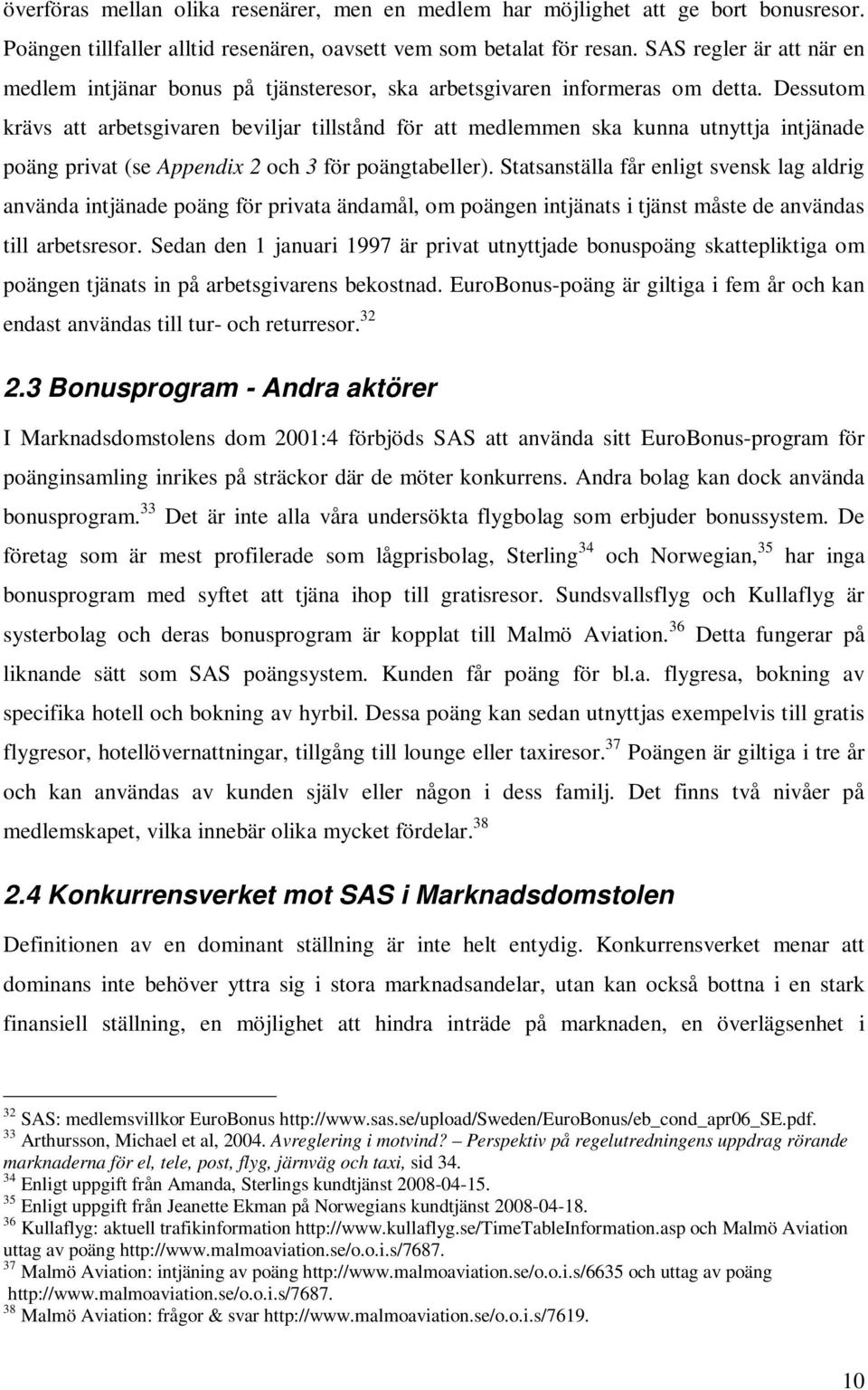 överföras mellan olika resenärer, men en medlem har möjlighet att ge bort bonusresor. Poängen tillfaller alltid resenären, oavsett vem som betalat för resan. SAS regler är att när en medlem intjänar bonus på tjänsteresor, ska arbetsgivaren informeras om detta. Dessutom krävs att arbetsgivaren beviljar tillstånd för att medlemmen ska kunna utnyttja intjänade poäng privat (se Appendix 2 och 3 för poängtabeller). Statsanställa får enligt svensk lag aldrig använda intjänade poäng för privata ändamål, om poängen intjänats i tjänst måste de användas till arbetsresor. Sedan den 1 januari 1997 är privat utnyttjade bonuspoäng skattepliktiga om poängen tjänats in på arbetsgivarens bekostnad. EuroBonus-poäng är giltiga i fem år och kan endast användas till tur- och returresor.$^{32}$

2.3 Bonusprogram - Andra aktörer

I Marknadsdomstolens dom 2001:4 förbjöds SAS att använda sitt EuroBonus-program för poänginsamling inrikes på sträckor där de möter konkurrens. Andra bolag kan dock använda bonusprogram.$^{33}$ Det är inte alla våra undersökta flygbolag som erbjuder bonussystem. De företag som är mest profilerade som lågprisbolag, Sterling$^{34}$ och Norwegian,$^{35}$ har inga bonusprogram med syftet att tjäna ihop till gratisresor. Sundsvallsflyg och Kullaflyg är systerbolag och deras bonusprogram är kopplat till Malmö Aviation.$^{36}$ Detta fungerar på liknande sätt som SAS poängsystem. Kunden får poäng för bl.a. flygresa, bokning av specifika hotell och bokning av hyrbil. Dessa poäng kan sedan utnyttjas exempelvis till gratis flygresor, hotellövernattningar, tillgång till lounge eller taxiresor.$^{37}$ Poängen är giltiga i tre år och kan användas av kunden själv eller någon i dess familj. Det finns två nivåer på medlemskapet, vilka innebär olika mycket fördelar.$^{38}$

2.4 Konkurrensverket mot SAS i Marknadsdomstolen

Definitionen av en dominant ställning är inte helt entydig. Konkurrensverket menar att dominans inte behöver yttra sig i stora marknadsandelar, utan kan också bottna i en stark finansiell ställning, en möjlighet att hindra inträde på marknaden, en överlägsenhet i

$^{32}$ SAS: medlemsvillkor EuroBonus http://www.sas.se/upload/Sweden/EuroBonus/eb_cond_apr06_SE.pdf.
$^{33}$ Arthursson, Michael et al, 2004. Avreglering i motvind? – Perspektiv på regelutredningens uppdrag rörande marknaderna för el, tele, post, flyg, järnväg och taxi, sid 34.
$^{34}$ Enligt uppgift från Amanda, Sterlings kundtjänst 2008-04-15.
$^{35}$ Enligt uppgift från Jeanette Ekman på Norwegians kundtjänst 2008-04-18.
$^{36}$ Kullaflyg: aktuell trafikinformation http://www.kullaflyg.se/TimeTableInformation.asp och Malmö Aviation uttag av poäng http://www.malmoaviation.se/o.o.i.s/7687.
$^{37}$ Malmö Aviation: intjäning av poäng http://www.malmoaviation.se/o.o.i.s/6635 och uttag av poäng http://www.malmoaviation.se/o.o.i.s/7687.
$^{38}$ Malmö Aviation: frågor & svar http://www.malmoaviation.se/o.o.i.s/7619.

10